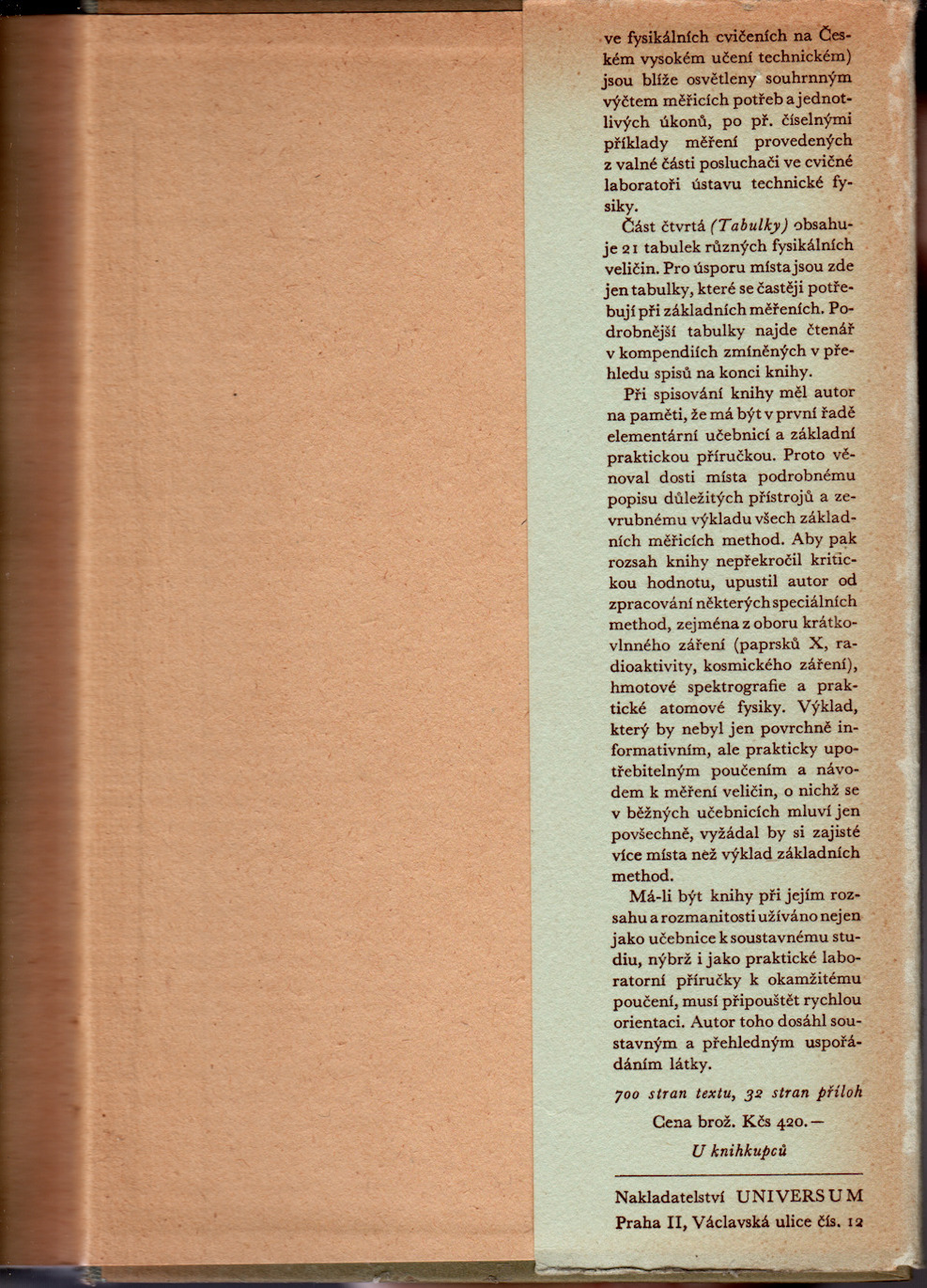 ve fysikálních cvičeních na Českém vysokém učení technickém) jsou blíže osvětleny souhrnným výčtem měřicích potřeb a jednotlivých úkonů, po př. číselnými příklady měření provedených z valné části posluchači ve cvičné laboratoři ústavu technické fysiky.

Část čtvrtá (Tabulky) obsahuje 21 tabulek různých fysikálních veličin. Pro úsporu místa jsou zde jen tabulky, které se častěji potřebují při základních měřeních. Podrobnější tabulky najde čtenář v kompendiích zmíněných v přehledu spisů na konci knihy.

Při spisování knihy měl autor na paměti, že má být v první řadě elementární učebnicí a základní praktickou příručkou. Proto věnoval dosti místa podrobnému popisu důležitých přístrojů a zevrubnému výkladu všech základních měřicích method. Aby pak rozsah knihy nepřekročil kritickou hodnotu, upustil autor od zpracování některých speciálních method, zejména z oboru krátkovlnného záření (paprsků X, radioaktivity, kosmického záření), hmotové spektrografie a praktické atomové fysiky. Výklad, který by nebyl jen povrchně informativním, ale prakticky upotřebitelným poučením a návodem k měření veličin, o nichž se v běžných učebnicích mluví jen povšechně, vyžádal by si zajisté více místa než výklad základních method.

Má-li být knihy při jejím rozsahu a rozmanitosti užíváno nejen jako učebnice k soustavnému studiu, nýbrž i jako praktické laboratorní příručky k okamžitému poučení, musí připouštět rychlou orientaci. Autor toho dosáhl soustavným a přehledným uspořádáním látky.

700 stran textu, 32 stran příloh

Cena brož. Kčs 420.—

U knihkupců

Nakladatelství UNIVERSUM
Praha II, Václavská ulice čís. 12